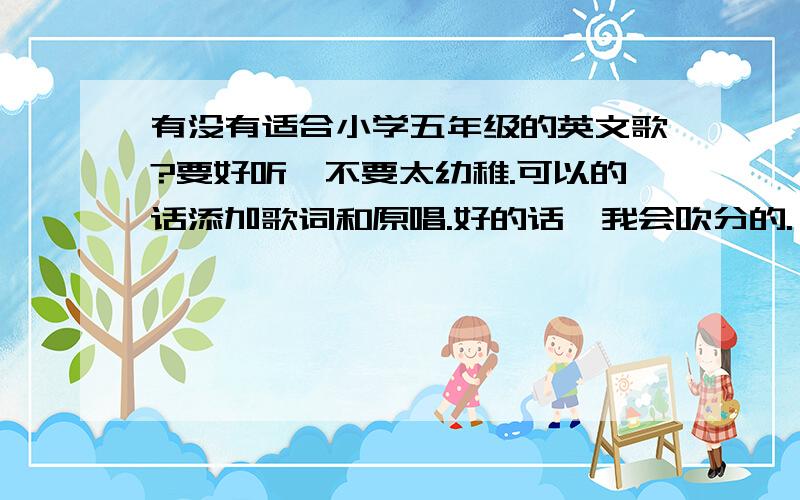 有没有适合小学五年级的英文歌?要好听,不要太幼稚.可以的话添加歌词和原唱.好的话,我会吹分的.